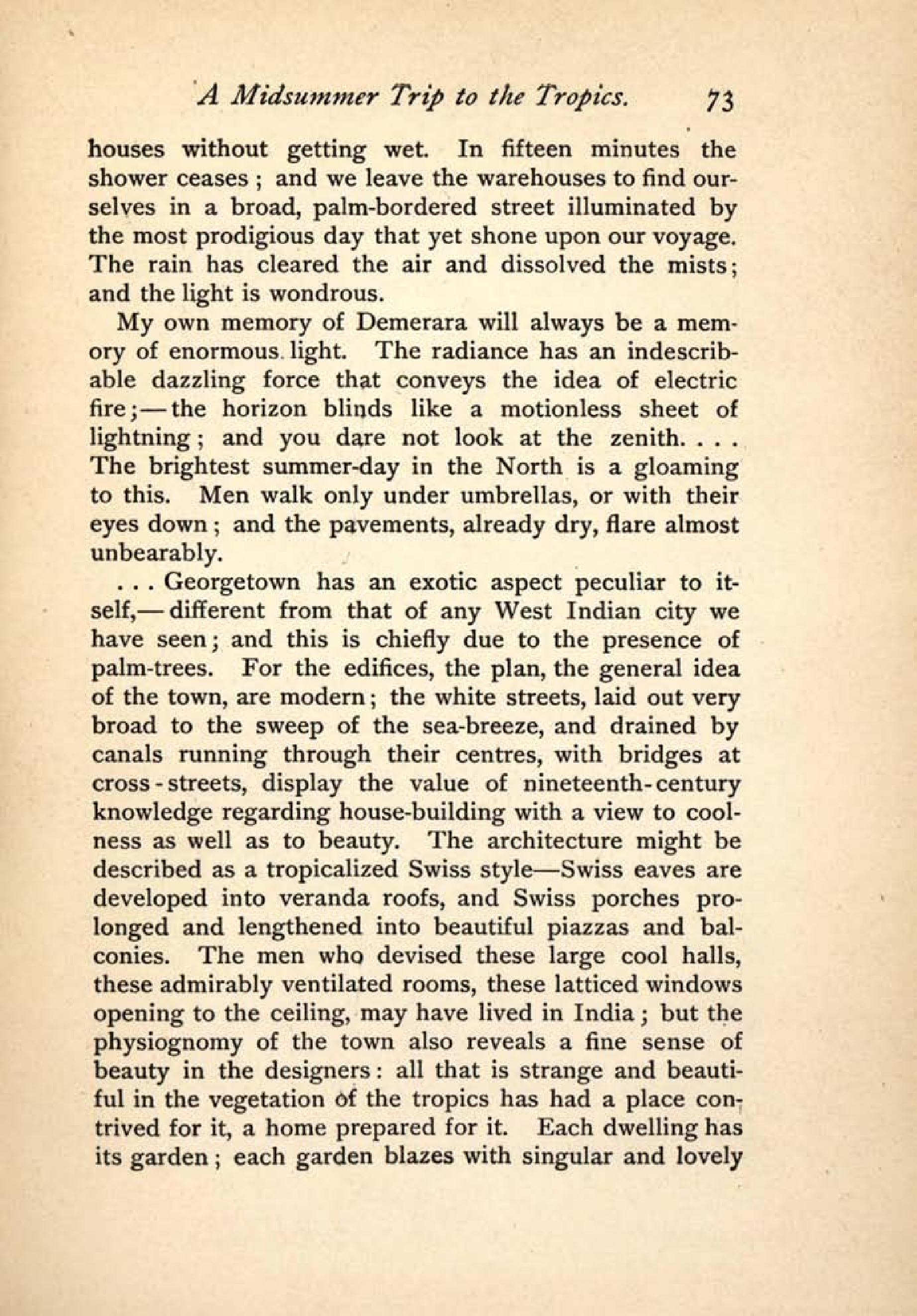 A Midsummer Trip to the Tropics. 73

houses without getting wet. In fifteen minutes the shower ceases; and we leave the warehouses to find ourselves in a broad, palm-bordered street illuminated by the most prodigious day that yet shone upon our voyage. The rain has cleared the air and dissolved the mists; and the light is wondrous.

My own memory of Demerara will always be a memory of enormous light. The radiance has an indescribable dazzling force that conveys the idea of electric fire;—the horizon blinds like a motionless sheet of lightning; and you dare not look at the zenith. . . . The brightest summer-day in the North is a gloaming to this. Men walk only under umbrellas, or with their eyes down; and the pavements, already dry, flare almost unbearably.

. . . Georgetown has an exotic aspect peculiar to itself,—different from that of any West Indian city we have seen; and this is chiefly due to the presence of palm-trees. For the edifices, the plan, the general idea of the town, are modern; the white streets, laid out very broad to the sweep of the sea-breeze, and drained by canals running through their centres, with bridges at cross-streets, display the value of nineteenth-century knowledge regarding house-building with a view to coolness as well as to beauty. The architecture might be described as a tropicalized Swiss style—Swiss eaves are developed into veranda roofs, and Swiss porches prolonged and lengthened into beautiful piazzas and balconies. The men who devised these large cool halls, these admirably ventilated rooms, these latticed windows opening to the ceiling, may have lived in India; but the physiognomy of the town also reveals a fine sense of beauty in the designers: all that is strange and beautiful in the vegetation of the tropics has had a place contrived for it, a home prepared for it. Each dwelling has its garden; each garden blazes with singular and lovely